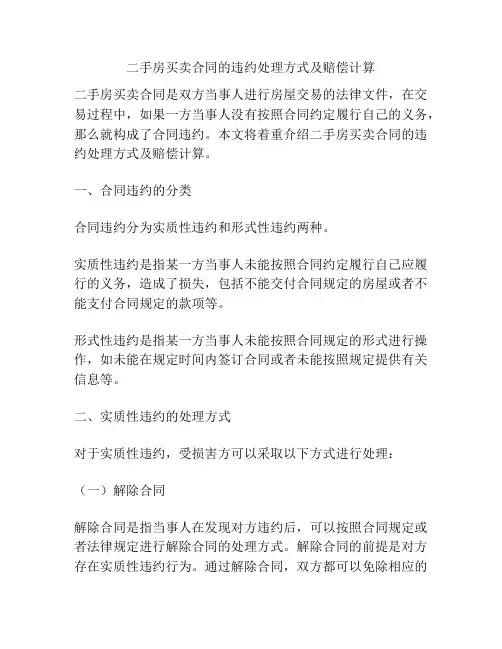 二手房买卖合同的违约处理方式及赔偿计算

二手房买卖合同是双方当事人进行房屋交易的法律文件，在交易过程中，如果一方当事人没有按照合同约定履行自己的义务，那么就构成了合同违约。本文将着重介绍二手房买卖合同的违约处理方式及赔偿计算。

一、合同违约的分类

合同违约分为实质性违约和形式性违约两种。

实质性违约是指某一方当事人未能按照合同约定履行自己应履行的义务，造成了损失，包括不能交付合同规定的房屋或者不能支付合同规定的款项等。

形式性违约是指某一方当事人未能按照合同规定的形式进行操作，如未能在规定时间内签订合同或者未能按照规定提供有关信息等。

二、实质性违约的处理方式

对于实质性违约，受损害方可以采取以下方式进行处理：

（一）解除合同

解除合同是指当事人在发现对方违约后，可以按照合同规定或者法律规定进行解除合同的处理方式。解除合同的前提是对方存在实质性违约行为。通过解除合同，双方都可以免除相应的